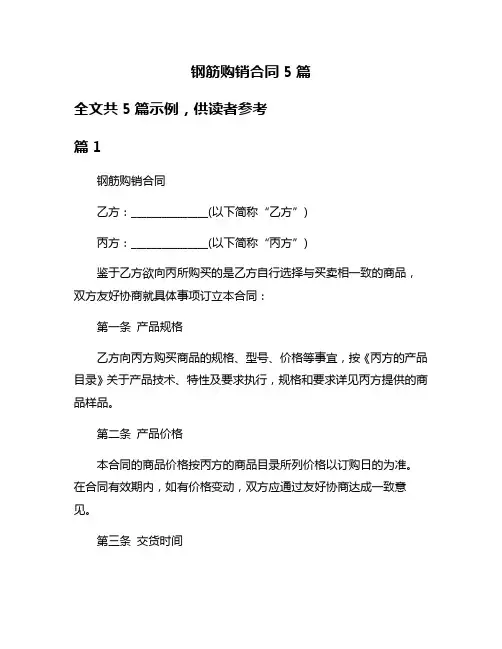 钢筋购销合同 5 篇

全文共 5 篇示例，供读者参考

篇 1

钢筋购销合同

乙方：______________(以下简称“乙方”)

丙方：______________(以下简称“丙方”)

鉴于乙方欲向丙所购买的是乙方自行选择与买卖相一致的商品，双方友好协商就具体事项订立本合同：

第一条 产品规格

乙方向丙方购买商品的规格、型号、价格等事宜，按《丙方的产品目录》关于产品技术、特性及要求执行，规格和要求详见丙方提供的商品样品。

第二条 产品价格

本合同的商品价格按丙方的商品目录所列价格以订购日的为准。在合同有效期内，如有价格变动，双方应通过友好协商达成一致意见。

第三条 交货时间